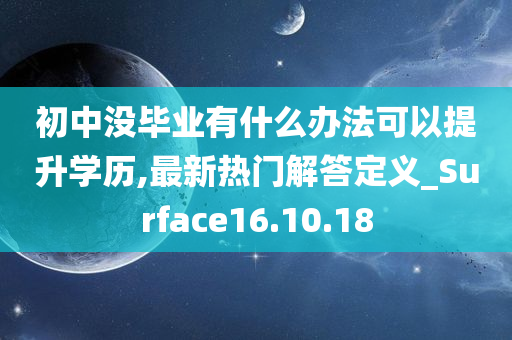 初中没毕业有什么办法可以提升学历,最新热门解答定义_Surface16.10.18